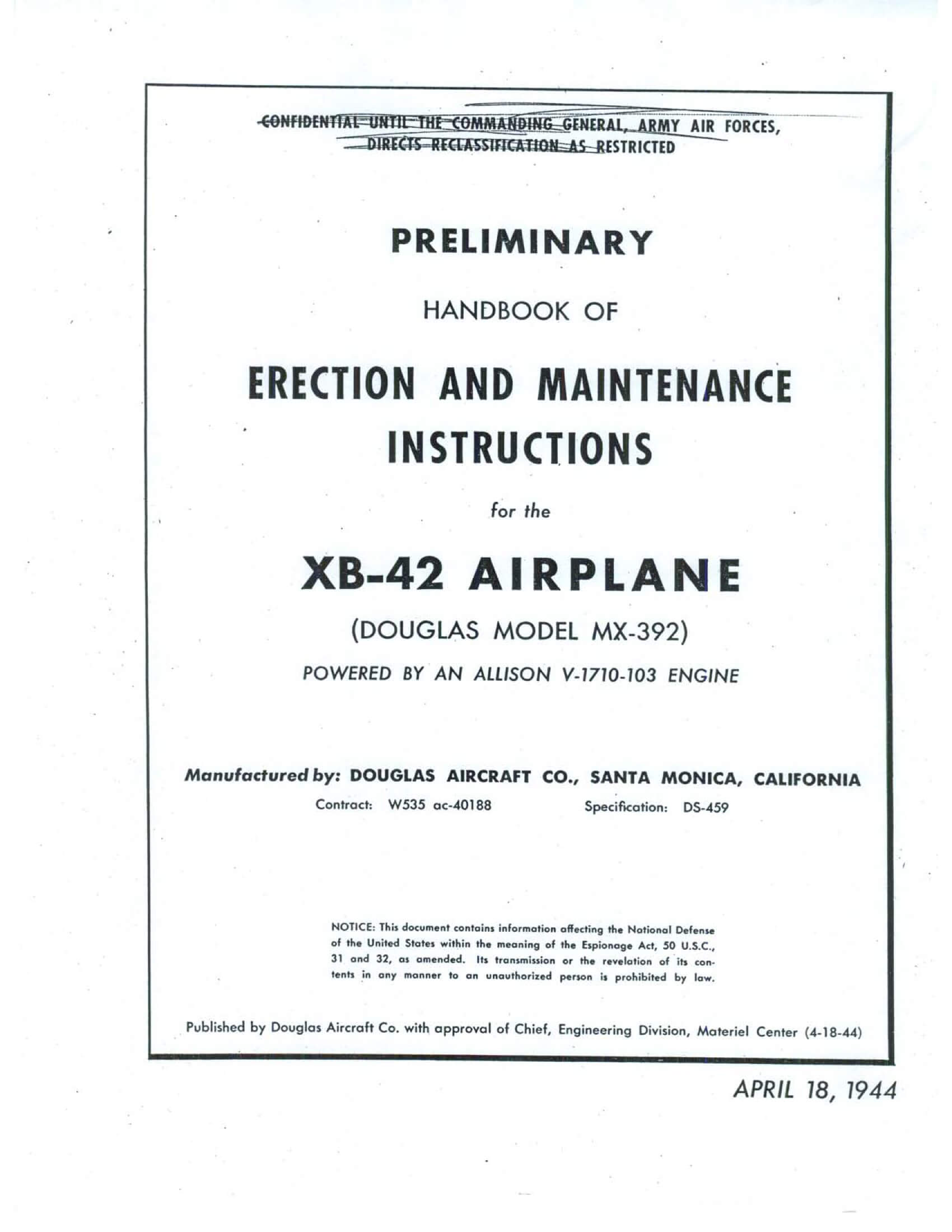 CONFIDENTIAL UNTIL THE COMMANDING GENERAL, ARMY AIR FORCES, DIRECTS RECLASSIFICATION AS RESTRICTED

PRELIMINARY

HANDBOOK OF

ERECTION AND MAINTENANCE INSTRUCTIONS

for the

XB-42 AIRPLANE

(DOUGLAS MODEL MX-392)

POWERED BY AN ALLISON V-1710-103 ENGINE

Manufactured by: DOUGLAS AIRCRAFT CO., SANTA MONICA, CALIFORNIA

Contract: W535 ac-40188 Specification: DS-459

NOTICE: This document contains information affecting the National Defense of the United States within the meaning of the Espionage Act, 50 U.S.C., 31 and 32, as amended. Its transmission or the revelation of its contents in any manner to an unauthorized person is prohibited by law.

Published by Douglas Aircraft Co. with approval of Chief, Engineering Division, Materiel Center (4-18-44)

APRIL 18, 1944